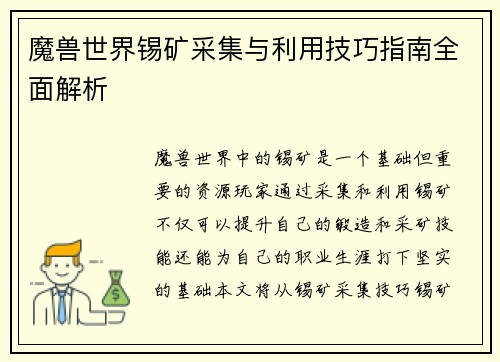 魔兽世界锡矿采集与利用技巧指南全面解析

魔兽世界中的锡矿是一个基础但重要的资源玩家通过采集和利用锡矿不仅可以提升自己的锻造和采矿技能还能为自己的职业生涯打下坚实的基础本文将从锡矿采集技巧锡矿

$